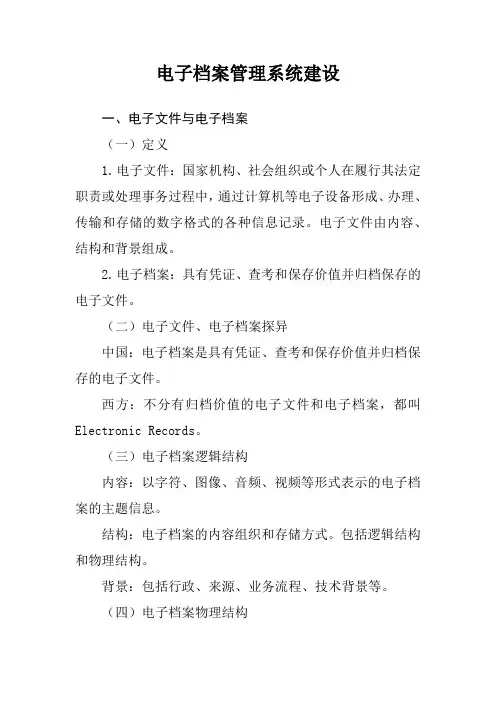 电子档案管理系统建设

一、电子文件与电子档案

（一）定义

1.电子文件：国家机构、社会组织或个人在履行其法定职责或处理事务过程中，通过计算机等电子设备形成、办理、传输和存储的数字格式的各种信息记录。电子文件由内容、结构和背景组成。

2.电子档案：具有凭证、查考和保存价值并归档保存的电子文件。

（二）电子文件、电子档案探异

中国：电子档案是具有凭证、查考和保存价值并归档保存的电子文件。

西方：不分有归档价值的电子文件和电子档案，都叫 Electronic Records。

（三）电子档案逻辑结构

内容：以字符、图像、音频、视频等形式表示的电子档案的主题信息。

结构：电子档案的内容组织和存储方式。包括逻辑结构和物理结构。

背景：包括行政、来源、业务流程、技术背景等。

（四）电子档案物理结构